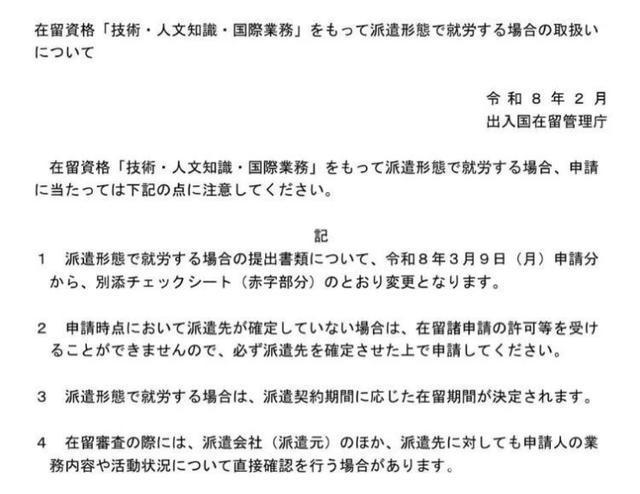 在留資格「技術・人文知識・国際業務」をもって派遣形態で就労する場合の取扱いについて

令和8年2月
出入国在留管理庁

在留資格「技術・人文知識・国際業務」をもって派遣形態で就労する場合、申請に当たっては下記の点に注意してください。

記

1 派遣形態で就労する場合の提出書類について、令和8年3月9日（月）申請分から、別添チェックシート（赤字部分）のとおり変更となります。

2 申請時点において派遣先が確定していない場合は、在留諸申請の許可等を受けることができませんので、必ず派遣先を確定させた上で申請してください。

3 派遣形態で就労する場合は、派遣契約期間に応じた在留期間が決定されます。

4 在留審査の際には、派遣会社（派遣元）のほか、派遣先に対しても申請人の業務内容や活動状況について直接確認を行う場合があります。